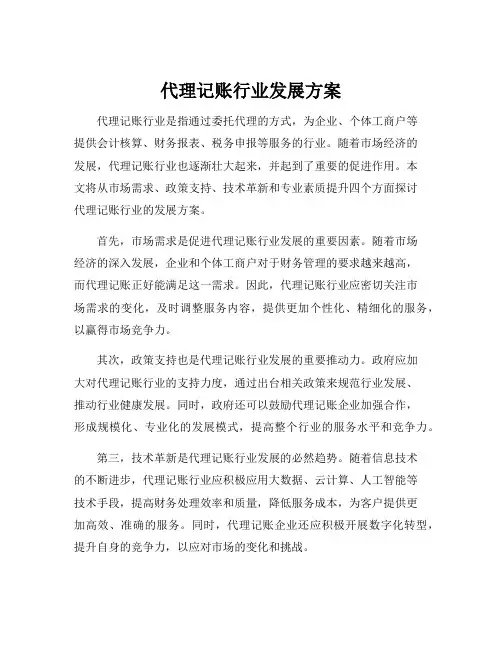 代理记账行业发展方案

代理记账行业是指通过委托代理的方式，为企业、个体工商户等提供会计核算、财务报表、税务申报等服务的行业。随着市场经济的发展，代理记账行业也逐渐壮大起来，并起到了重要的促进作用。本文将从市场需求、政策支持、技术革新和专业素质提升四个方面探讨代理记账行业的发展方案。

首先，市场需求是促进代理记账行业发展的重要因素。随着市场经济的深入发展，企业和个体工商户对于财务管理的要求越来越高，而代理记账正好能满足这一需求。因此，代理记账行业应密切关注市场需求的变化，及时调整服务内容，提供更加个性化、精细化的服务，以赢得市场竞争力。

其次，政策支持也是代理记账行业发展的重要推动力。政府应加大对代理记账行业的支持力度，通过出台相关政策来规范行业发展、推动行业健康发展。同时，政府还可以鼓励代理记账企业加强合作，形成规模化、专业化的发展模式，提高整个行业的服务水平和竞争力。

第三，技术革新是代理记账行业发展的必然趋势。随着信息技术的不断进步，代理记账行业应积极应用大数据、云计算、人工智能等技术手段，提高财务处理效率和质量，降低服务成本，为客户提供更加高效、准确的服务。同时，代理记账企业还应积极开展数字化转型，提升自身的竞争力，以应对市场的变化和挑战。